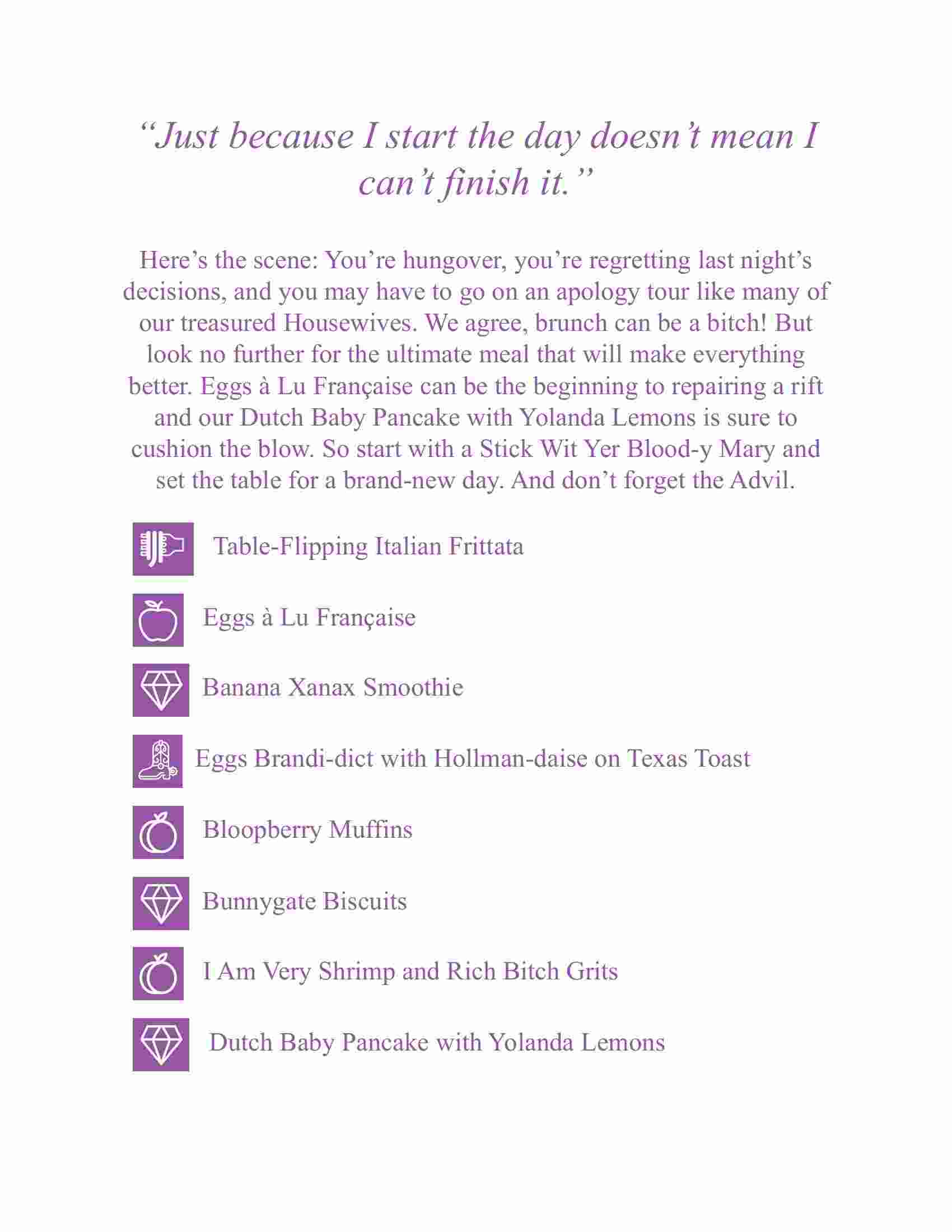 “Just because I start the day doesn’t mean I can’t finish it.”

Here’s the scene: You’re hungover, you’re regretting last night’s decisions, and you may have to go on an apology tour like many of our treasured Housewives. We agree, brunch can be a bitch! But look no further for the ultimate meal that will make everything better. Eggs à Lu Française can be the beginning to repairing a rift and our Dutch Baby Pancake with Yolanda Lemons is sure to cushion the blow. So start with a Stick Wit Yer Blood-y Mary and set the table for a brand-new day. And don’t forget the Advil.

Table-Flipping Italian Frittata

Eggs à Lu Française

Banana Xanax Smoothie

Eggs Brandi-dict with Hollman-daise on Texas Toast

Bloopberry Muffins

Bunnygate Biscuits

I Am Very Shrimp and Rich Bitch Grits

Dutch Baby Pancake with Yolanda Lemons